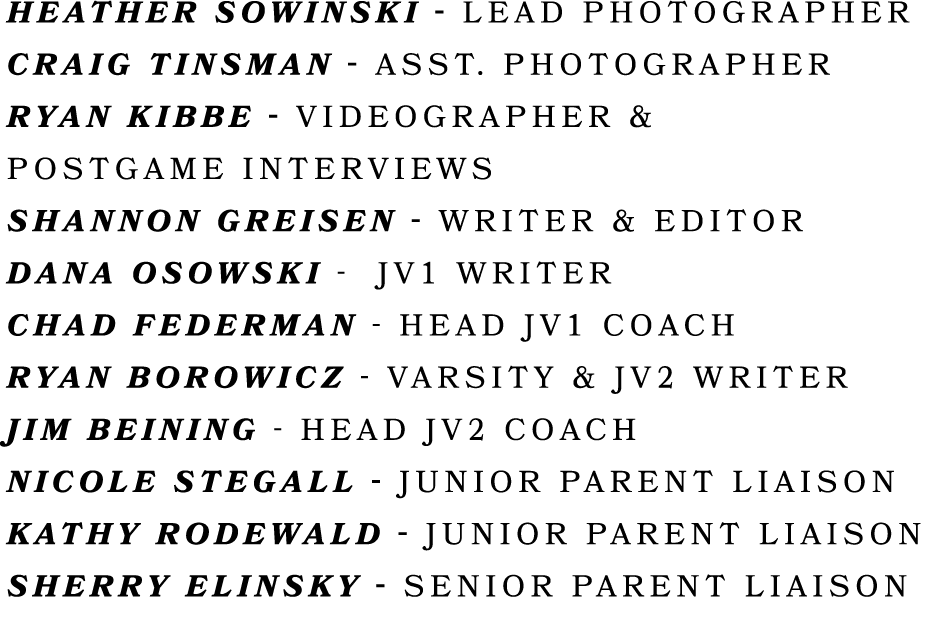 HEATHER SOWINSKI - LEAD PHOTOGRAPHER
CRAIG TINSMAN - ASST. PHOTOGRAPHER
RYAN KIBBE - VIDEOGRAPHER & POSTGAME INTERVIEWS
SHANNON GREISEN - WRITER & EDITOR
DANA OSOWSKI - JV1 WRITER
CHAD FEDERMAN - HEAD JV1 COACH
RYAN BOROWICZ - VARSITY & JV2 WRITER
JIM BEINING - HEAD JV2 COACH
NICOLE STEGALL - JUNIOR PARENT LIAISON
KATHY RODEWALD - JUNIOR PARENT LIAISON
SHERRY ELINSKY - SENIOR PARENT LIAISON